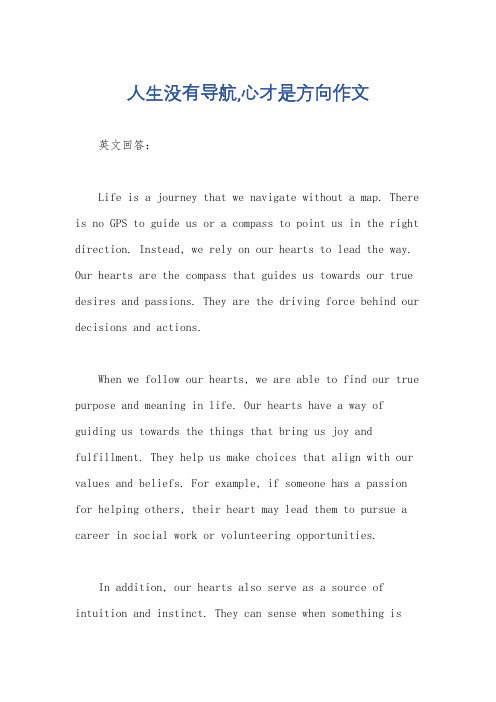 人生没有导航,心才是方向作文

英文回答:

Life is a journey that we navigate without a map. There is no GPS to guide us or a compass to point us in the right direction. Instead, we rely on our hearts to lead the way. Our hearts are the compass that guides us towards our true desires and passions. They are the driving force behind our decisions and actions.

When we follow our hearts, we are able to find our true purpose and meaning in life. Our hearts have a way of guiding us towards the things that bring us joy and fulfillment. They help us make choices that align with our values and beliefs. For example, if someone has a passion for helping others, their heart may lead them to pursue a career in social work or volunteering opportunities.

In addition, our hearts also serve as a source of intuition and instinct. They can sense when something is